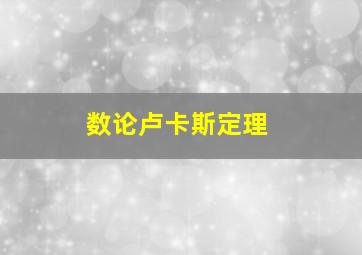 数论卢卡斯定理